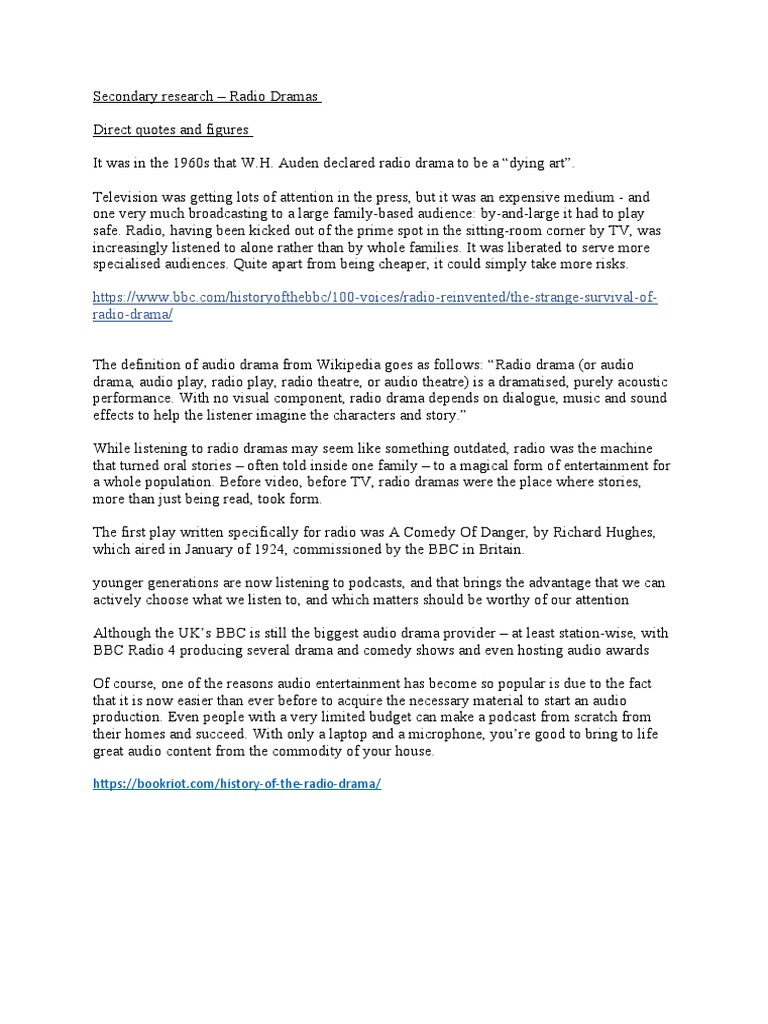 Secondary research – Radio Dramas

Direct quotes and figures

It was in the 1960s that W.H. Auden declared radio drama to be a “dying art”.

Television was getting lots of attention in the press, but it was an expensive medium - and one very much broadcasting to a large family-based audience: by-and-large it had to play safe. Radio, having been kicked out of the prime spot in the sitting-room corner by TV, was increasingly listened to alone rather than by whole families. It was liberated to serve more specialised audiences. Quite apart from being cheaper, it could simply take more risks.

https://www.bbc.com/historyofthebbc/100-voices/radio-reinvented/the-strange-survival-of-radio-drama/

The definition of audio drama from Wikipedia goes as follows: “Radio drama (or audio drama, audio play, radio play, radio theatre, or audio theatre) is a dramatised, purely acoustic performance. With no visual component, radio drama depends on dialogue, music and sound effects to help the listener imagine the characters and story.”

While listening to radio dramas may seem like something outdated, radio was the machine that turned oral stories – often told inside one family – to a magical form of entertainment for a whole population. Before video, before TV, radio dramas were the place where stories, more than just being read, took form.

The first play written specifically for radio was A Comedy Of Danger, by Richard Hughes, which aired in January of 1924, commissioned by the BBC in Britain.

younger generations are now listening to podcasts, and that brings the advantage that we can actively choose what we listen to, and which matters should be worthy of our attention

Although the UK’s BBC is still the biggest audio drama provider – at least station-wise, with BBC Radio 4 producing several drama and comedy shows and even hosting audio awards

Of course, one of the reasons audio entertainment has become so popular is due to the fact that it is now easier than ever before to acquire the necessary material to start an audio production. Even people with a very limited budget can make a podcast from scratch from their homes and succeed. With only a laptop and a microphone, you’re good to bring to life great audio content from the commodity of your house.

https://bookriot.com/history-of-the-radio-drama/